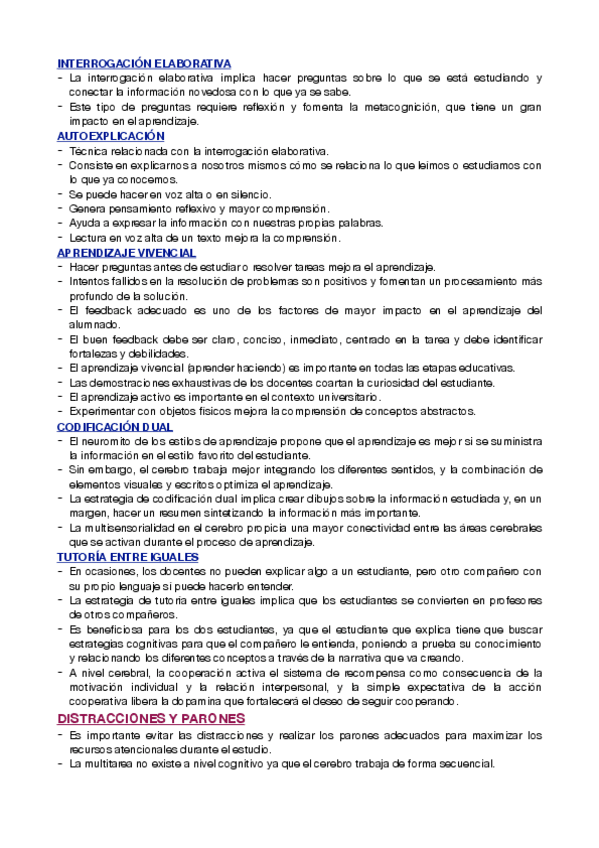 INTERROGACIÓN ELABORATIVA
- La interrogación elaborativa implica hacer preguntas sobre lo que se está estudiando y conectar la información novedosa con lo que ya se sabe.
- Este tipo de preguntas requiere reflexión y fomenta la metacognición, que tiene un gran impacto en el aprendizaje.

AUTOEXPLICACIÓN
- Técnica relacionada con la interrogación elaborativa.
- Consiste en explicarnos a nosotros mismos cómo se relaciona lo que leímos o estudiamos con lo que ya conocemos.
- Se puede hacer en voz alta o en silencio.
- Genera pensamiento reflexivo y mayor comprensión.
- Ayuda a expresar la información con nuestras propias palabras.
- Lectura en voz alta de un texto mejora la comprensión.

APRENDIZAJE VIVENCIAL
- Hacer preguntas antes de estudiar o resolver tareas mejora el aprendizaje.
- Intentos fallidos en la resolución de problemas son positivos y fomentan un procesamiento más profundo de la solución.
- El feedback adecuado es uno de los factores de mayor impacto en el aprendizaje del alumnado.
- El buen feedback debe ser claro, conciso, inmediato, centrado en la tarea y debe identificar fortalezas y debilidades.
- El aprendizaje vivencial (aprender haciendo) es importante en todas las etapas educativas.
- Las demostraciones exhaustivas de los docentes coartan la curiosidad del estudiante.
- El aprendizaje activo es importante en el contexto universitario.
- Experimentar con objetos físicos mejora la comprensión de conceptos abstractos.

CODIFICACIÓN DUAL
- El neuromito de los estilos de aprendizaje propone que el aprendizaje es mejor si se suministra la información en el estilo favorito del estudiante.
- Sin embargo, el cerebro trabaja mejor integrando los diferentes sentidos, y la combinación de elementos visuales y escritos optimiza el aprendizaje.
- La estrategia de codificación dual implica crear dibujos sobre la información estudiada y, en un margen, hacer un resumen sintetizando la información más importante.
- La multisensorialidad en el cerebro propicia una mayor conectividad entre las áreas cerebrales que se activan durante el proceso de aprendizaje.

TUTORÍA ENTRE IGUALES
- En ocasiones, los docentes no pueden explicar algo a un estudiante, pero otro compañero con su propio lenguaje sí puede hacerlo entender.
- La estrategia de tutoría entre iguales implica que los estudiantes se convierten en profesores de otros compañeros.
- Es beneficiosa para los dos estudiantes, ya que el estudiante que explica tiene que buscar estrategias cognitivas para que el compañero le entienda, poniendo a prueba su conocimiento y relacionando los diferentes conceptos a través de la narrativa que va creando.
- A nivel cerebral, la cooperación activa el sistema de recompensa como consecuencia de la motivación individual y la relación interpersonal, y la simple expectativa de la acción cooperativa libera la dopamina que fortalecerá el deseo de seguir cooperando.

DISTRACCIONES Y PARONES
- Es importante evitar las distracciones y realizar los parones adecuados para maximizar los recursos atencionales durante el estudio.
- La multitarea no existe a nivel cognitivo ya que el cerebro trabaja de forma secuencial.